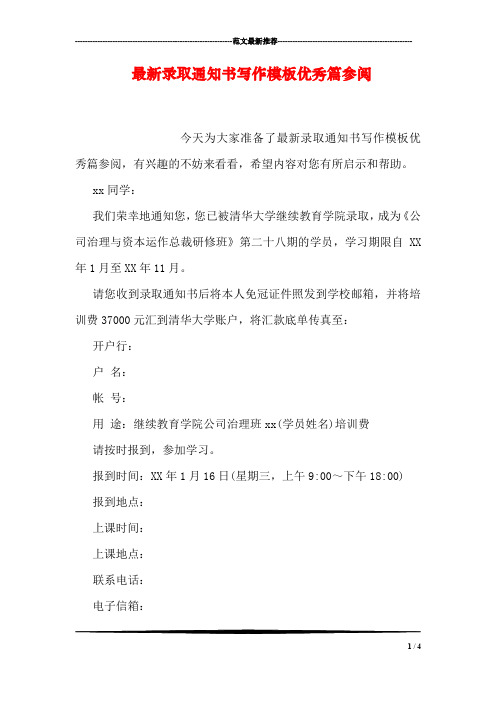 范文最新推荐

最新录取通知书写作模板优秀篇参阅

今天为大家准备了最新录取通知书写作模板优秀篇参阅，有兴趣的不妨来看看，希望内容对您有所启示和帮助。

xx 同学：

我们荣幸地通知您，您已被清华大学继续教育学院录取，成为《公司治理与资本运作总裁研修班》第二十八期的学员，学习期限自 XX 年 1 月至 XX 年 11 月。

请您收到录取通知书后将本人免冠证件照发到学校邮箱，并将培训费 37000 元汇到清华大学账户，将汇款底单传真至：

开户行：

户 名：

帐 号：

用 途：继续教育学院公司治理班 xx(学员姓名)培训费

请按时报到，参加学习。

报到时间：XX 年 1 月 16 日(星期三，上午 9:00～下午 18:00)

报到地点：

上课时间：

上课地点：

联系电话：

电子信箱：

1 / 4